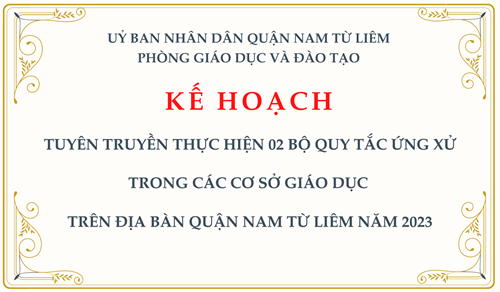 UỶ BAN NHÂN DÂN QUẬN NAM TỪ LIÊM
PHÒNG GIÁO DỤC VÀ ĐÀO TẠO

KẾ HOẠCH

TUYÊN TRUYỀN THỰC HIỆN 02 BỘ QUY TẮC ỨNG XỬ

TRONG CÁC CƠ SỞ GIÁO DỤC

TRÊN ĐỊA BÀN QUẬN NAM TỪ LIÊM NĂM 2023